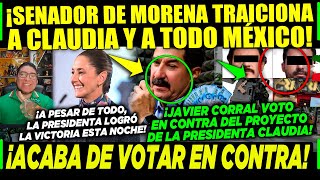 ¡SENADOR DE MORENA TRAICIONA A CLAUDIA Y A TODO MÉXICO!

¡A PESAR DE TODO, LA PRESIDENTA LOGRÓ LA VICTORIA ESTA NOCHE!

¡JAVIER CORRAL VOTO EN CONTRA DEL PROYECTO DE LA PRESIDENTA CLAUDIA!

¡ACABA DE VOTAR EN CONTRA!